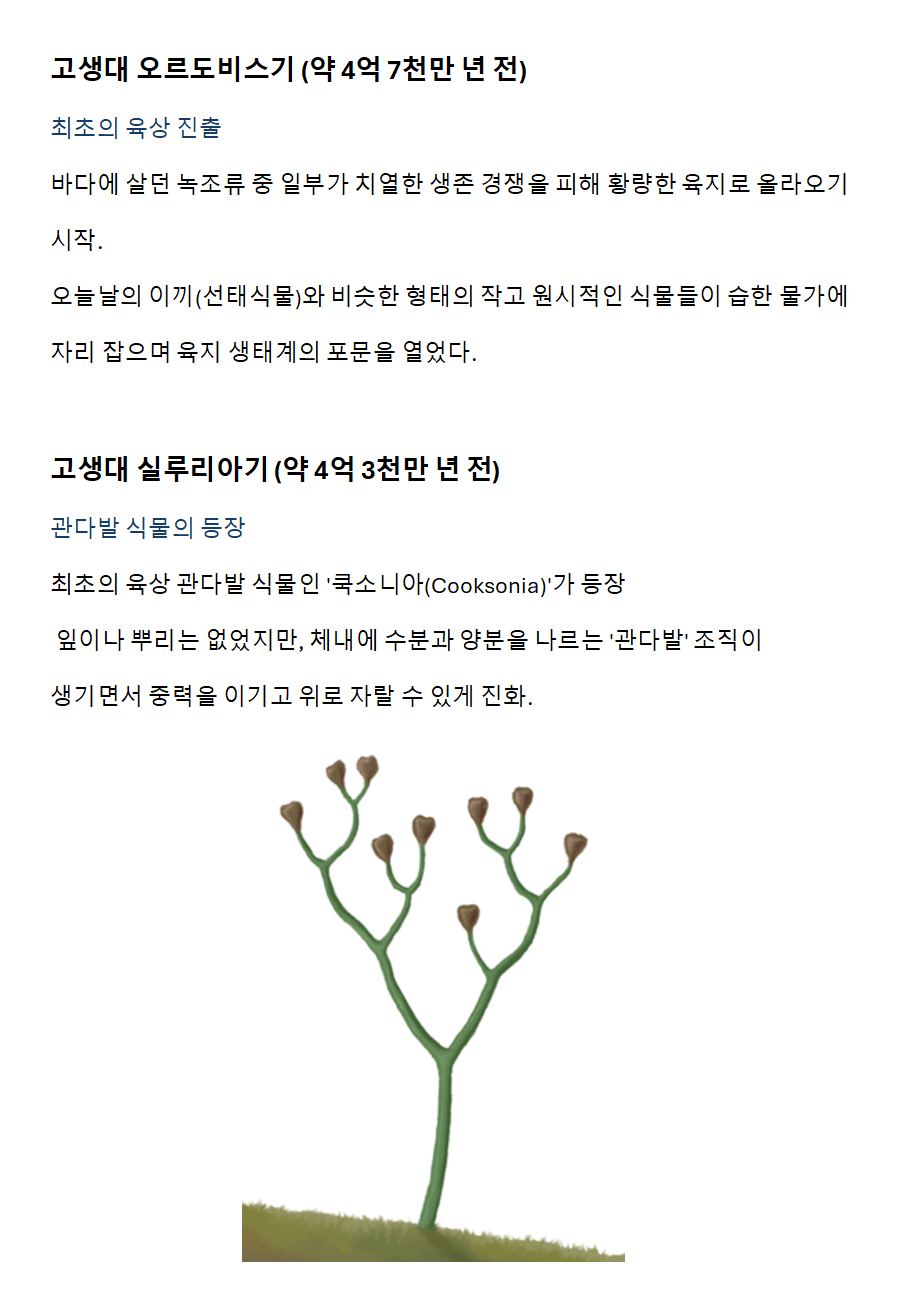 고생대 오르도비스기 (약 4억 7천만 년 전)

최초의 육상 진출

바다에 살던 녹조류 중 일부가 치열한 생존 경쟁을 피해 황량한 육지로 올라오기 시작.

오늘날의 이끼(선태식물)와 비슷한 형태의 작고 원시적인 식물들이 습한 물가에 자리 잡으며 육지 생태계의 포문을 열었다.

고생대 실루리아기 (약 4억 3천만 년 전)

관다발 식물의 등장

최초의 육상 관다발 식물인 '쿡소니아(Cooksonia)'가 등장

잎이나 뿌리는 없었지만, 체내에 수분과 양분을 나르는 '관다발' 조직이 생기면서 중력을 이기고 위로 자랄 수 있게 진화.